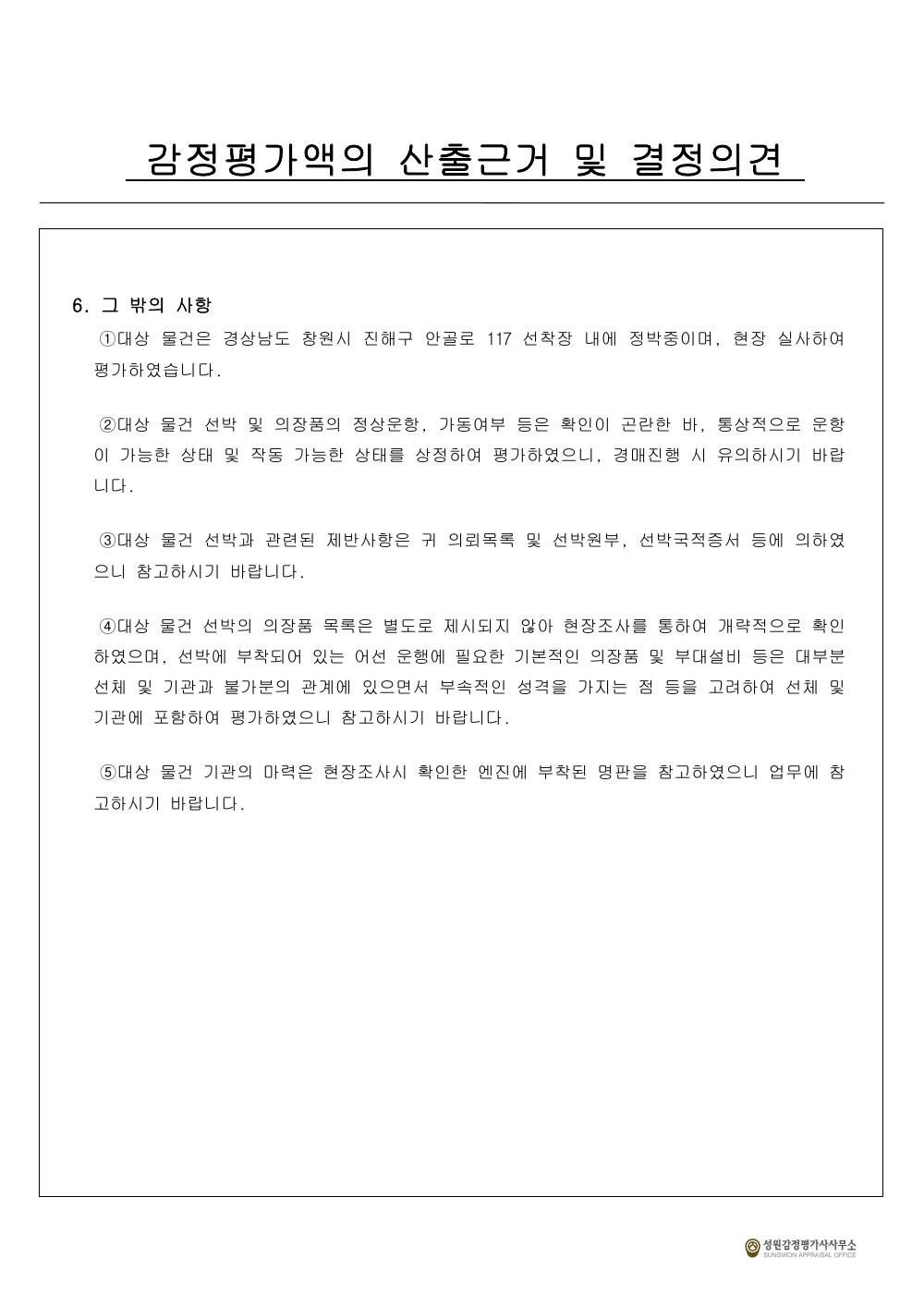 감정평가액의 산출근거 및 결정의견

6. 그 밖의 사항

①대상 물건은 경상남도 창원시 진해구 안골로 117 선착장 내에 정박중이며, 현장 실사하여 평가하였습니다.

②대상 물건 선박 및 의장품의 정상운항, 가동여부 등은 확인이 곤란한 바, 통상적으로 운항이 가능한 상태 및 작동 가능한 상태를 상정하여 평가하였으니, 경매진행 시 유의하시기 바랍니다.

③대상 물건 선박과 관련된 제반사항은 귀 의뢰목록 및 선박원부, 선박국적증서 등에 의하였으니 참고하시기 바랍니다.

④대상 물건 선박의 의장품 목록은 별도로 제시되지 않아 현장조사를 통하여 개략적으로 확인하였으며, 선박에 부착되어 있는 어선 운행에 필요한 기본적인 의장품 및 부대설비 등은 대부분 선체 및 기관과 불가분의 관계에 있으면서 부속적인 성격을 가지는 점 등을 고려하여 선체 및 기관에 포함하여 평가하였으니 참고하시기 바랍니다.

⑤대상 물건 기관의 마력은 현장조사시 확인한 엔진에 부착된 명판을 참고하였으니 업무에 참고하시기 바랍니다.

성원감정평가사사무소
SUNGWON APPRAISAL OFFICE